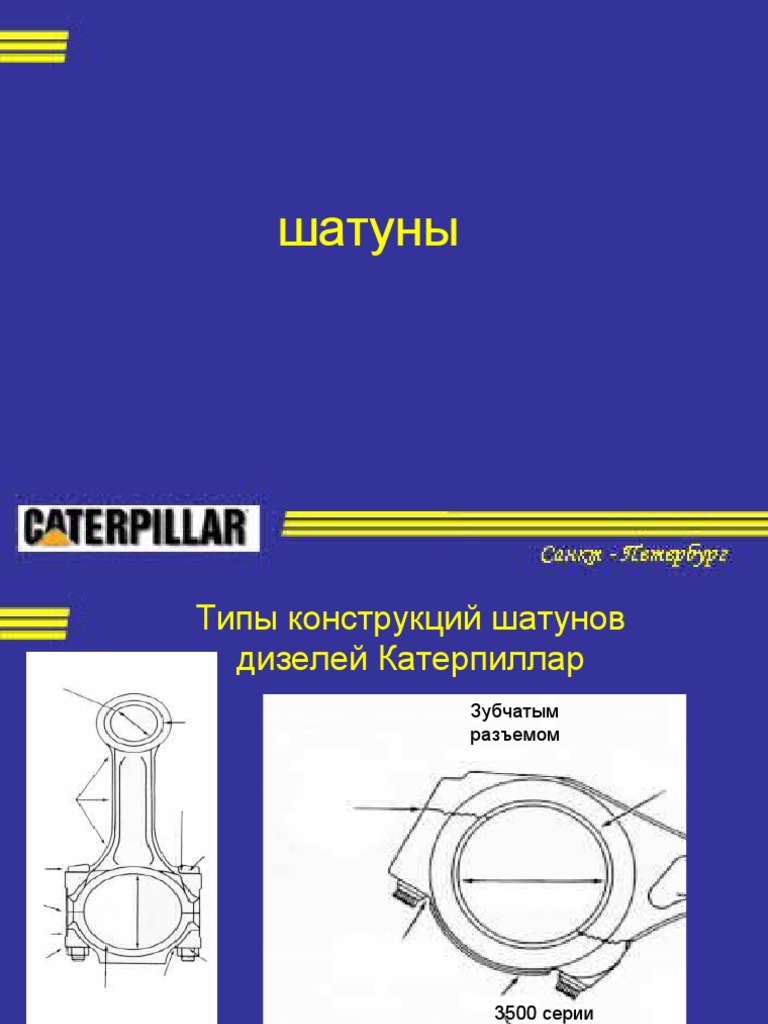 шатуны

CATERPILLAR

Санкт - Петербург

Типы конструкций шатунов дизелей Катерпиллар

Зубчатым разъемом

3500 серии